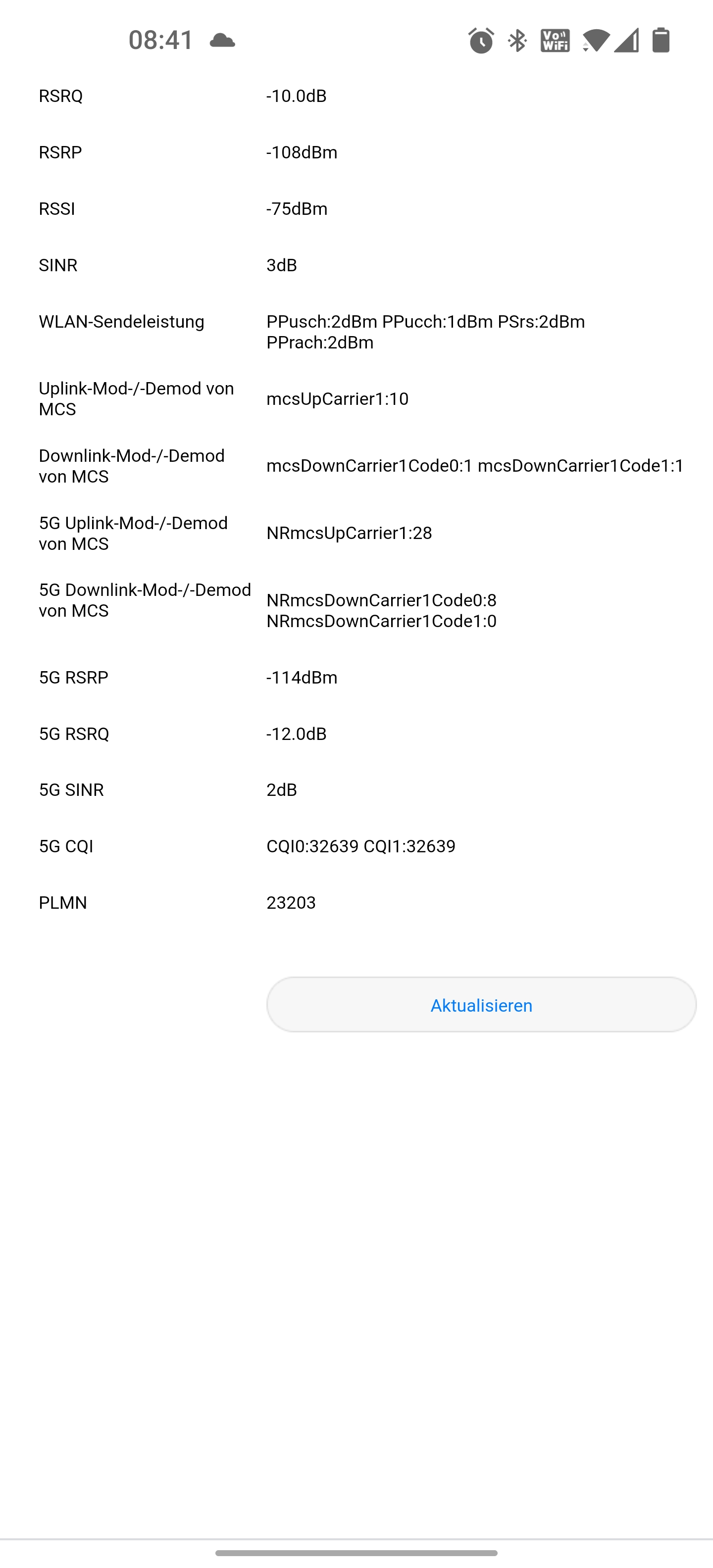 08:41

Vo WiFi

| | |
|---|---|
| RSRQ | -10.0dB |
| RSRP | -108dBm |
| RSSI | -75dBm |
| SINR | 3dB |
| WLAN-Sendeleistung | PPusch:2dBm PPucch:1dBm PSrs:2dBm PPrach:2dBm |
| Uplink-Mod-/-Demod von MCS | mcsUpCarrier1:10 |
| Downlink-Mod-/-Demod von MCS | mcsDownCarrier1Code0:1 mcsDownCarrier1Code1:1 |
| 5G Uplink-Mod-/-Demod von MCS | NRmcsUpCarrier1:28 |
| 5G Downlink-Mod-/-Demod von MCS | NRmcsDownCarrier1Code0:8 NRmcsDownCarrier1Code1:0 |
| 5G RSRP | -114dBm |
| 5G RSRQ | -12.0dB |
| 5G SINR | 2dB |
| 5G CQI | CQI0:32639 CQI1:32639 |
| PLMN | 23203 |

Aktualisieren